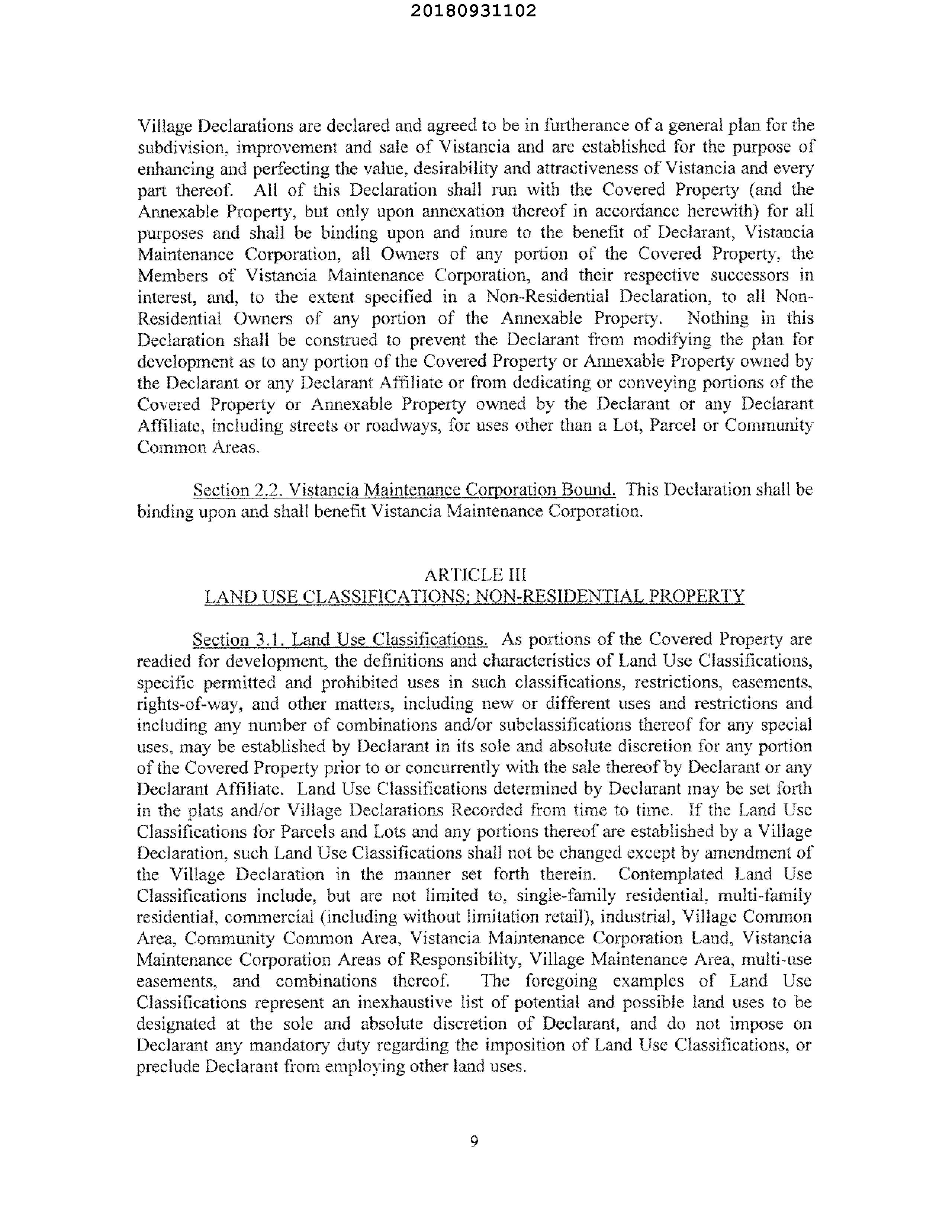 20180931102

Village Declarations are declared and agreed to be in furtherance of a general plan for the subdivision, improvement and sale of Vistancia and are established for the purpose of enhancing and perfecting the value, desirability and attractiveness of Vistancia and every part thereof. All of this Declaration shall run with the Covered Property (and the Annexable Property, but only upon annexation thereof in accordance herewith) for all purposes and shall be binding upon and inure to the benefit of Declarant, Vistancia Maintenance Corporation, all Owners of any portion of the Covered Property, the Members of Vistancia Maintenance Corporation, and their respective successors in interest, and, to the extent specified in a Non-Residential Declaration, to all Non-Residential Owners of any portion of the Annexable Property. Nothing in this Declaration shall be construed to prevent the Declarant from modifying the plan for development as to any portion of the Covered Property or Annexable Property owned by the Declarant or any Declarant Affiliate or from dedicating or conveying portions of the Covered Property or Annexable Property owned by the Declarant or any Declarant Affiliate, including streets or roadways, for uses other than a Lot, Parcel or Community Common Areas.

Section 2.2. Vistancia Maintenance Corporation Bound. This Declaration shall be binding upon and shall benefit Vistancia Maintenance Corporation.

ARTICLE III
LAND USE CLASSIFICATIONS; NON-RESIDENTIAL PROPERTY

Section 3.1. Land Use Classifications. As portions of the Covered Property are readied for development, the definitions and characteristics of Land Use Classifications, specific permitted and prohibited uses in such classifications, restrictions, easements, rights-of-way, and other matters, including new or different uses and restrictions and including any number of combinations and/or subclassifications thereof for any special uses, may be established by Declarant in its sole and absolute discretion for any portion of the Covered Property prior to or concurrently with the sale thereof by Declarant or any Declarant Affiliate. Land Use Classifications determined by Declarant may be set forth in the plats and/or Village Declarations Recorded from time to time. If the Land Use Classifications for Parcels and Lots and any portions thereof are established by a Village Declaration, such Land Use Classifications shall not be changed except by amendment of the Village Declaration in the manner set forth therein. Contemplated Land Use Classifications include, but are not limited to, single-family residential, multi-family residential, commercial (including without limitation retail), industrial, Village Common Area, Community Common Area, Vistancia Maintenance Corporation Land, Vistancia Maintenance Corporation Areas of Responsibility, Village Maintenance Area, multi-use easements, and combinations thereof. The foregoing examples of Land Use Classifications represent an inexhaustive list of potential and possible land uses to be designated at the sole and absolute discretion of Declarant, and do not impose on Declarant any mandatory duty regarding the imposition of Land Use Classifications, or preclude Declarant from employing other land uses.

9